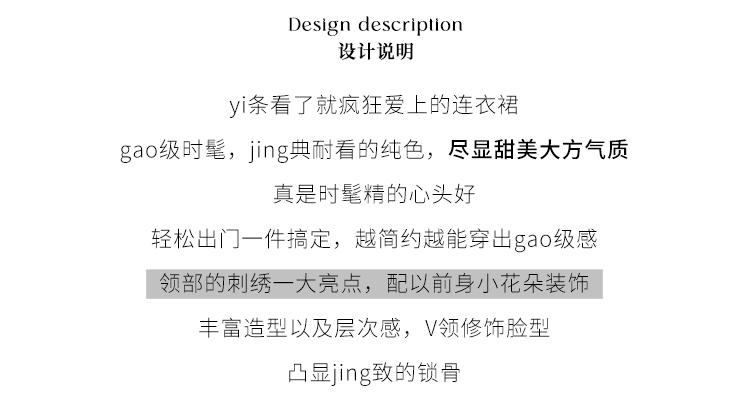 Design description
设计说明

yi条看了就疯狂爱上的连衣裙

gao级时髦，jing典耐看的纯色，尽显甜美大方气质

真是时髦精的心头好

轻松出门一件搞定，越简约越能穿出gao级感

领部的刺绣一大亮点，配以前身小花朵装饰

丰富造型以及层次感，V领修饰脸型

凸显jing致的锁骨